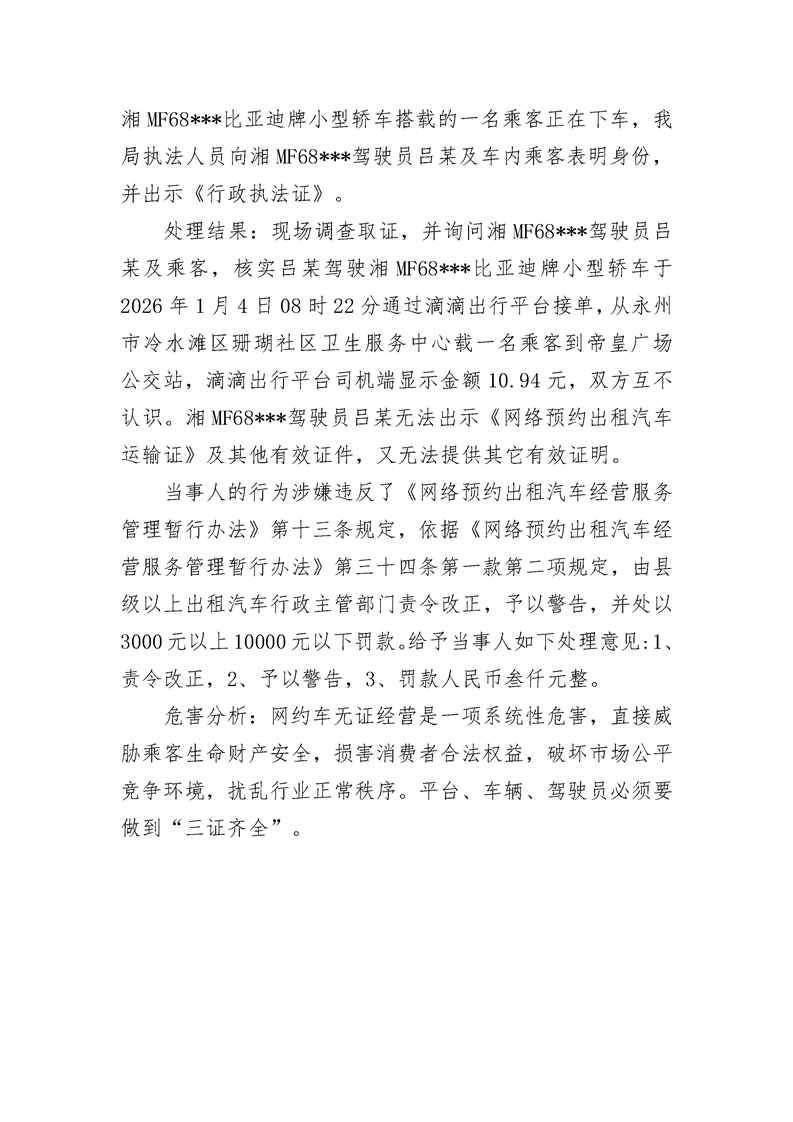 湘MF68***比亚迪牌小型轿车搭载的一名乘客正在下车，我局执法人员向湘MF68***驾驶员吕某及车内乘客表明身份，并出示《行政执法证》。

处理结果：现场调查取证，并询问湘MF68***驾驶员吕某及乘客，核实吕某驾驶湘MF68***比亚迪牌小型轿车于2026年1月4日08时22分通过滴滴出行平台接单，从永州市冷水滩区珊瑚社区卫生服务中心载一名乘客到帝皇广场公交站，滴滴出行平台司机端显示金额10.94元，双方互不认识。湘MF68***驾驶员吕某无法出示《网络预约出租汽车运输证》及其他有效证件，又无法提供其它有效证明。

当事人的行为涉嫌违反了《网络预约出租汽车经营服务管理暂行办法》第十三条规定，依据《网络预约出租汽车经营服务管理暂行办法》第三十四条第一款第二项规定，由县级以上出租汽车行政主管部门责令改正，予以警告，并处以3000元以上10000元以下罚款。给予当事人如下处理意见:1、责令改正，2、予以警告，3、罚款人民币叁仟元整。

危害分析：网约车无证经营是一项系统性危害，直接威胁乘客生命财产安全，损害消费者合法权益，破坏市场公平竞争环境，扰乱行业正常秩序。平台、车辆、驾驶员必须要做到“三证齐全”。